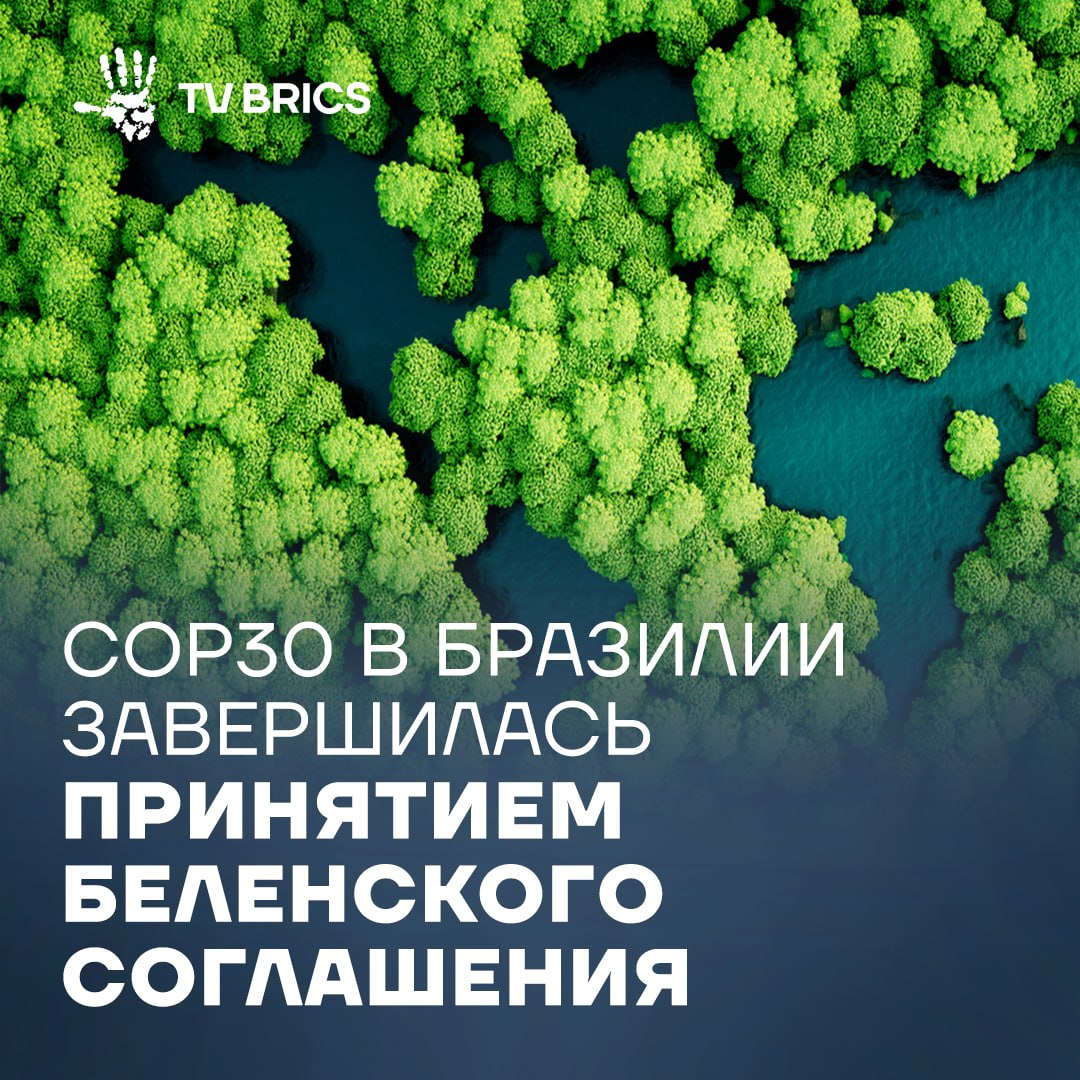 TV BRICS

COP30 В БРАЗИЛИИ ЗАВЕРШИЛАСЬ ПРИНЯТИЕМ БЕЛЕНСКОГО СОГЛАШЕНИЯ